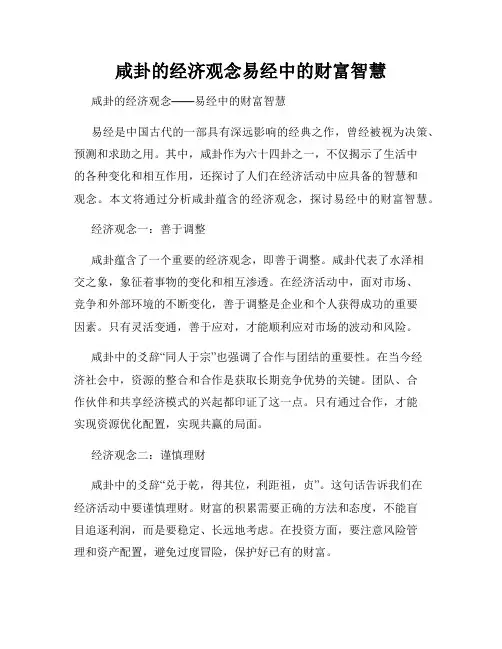 咸卦的经济观念易经中的财富智慧

咸卦的经济观念——易经中的财富智慧

易经是中国古代的一部具有深远影响的经典之作，曾经被视为决策、预测和求助之用。其中，咸卦作为六十四卦之一，不仅揭示了生活中的各种变化和相互作用，还探讨了人们在经济活动中应具备的智慧和观念。本文将通过分析咸卦蕴含的经济观念，探讨易经中的财富智慧。

经济观念一：善于调整

咸卦蕴含了一个重要的经济观念，即善于调整。咸卦代表了水泽相交之象，象征着事物的变化和相互渗透。在经济活动中，面对市场、竞争和外部环境的不断变化，善于调整是企业和个人获得成功的重要因素。只有灵活变通，善于应对，才能顺利应对市场的波动和风险。

咸卦中的爻辞“同人于宗”也强调了合作与团结的重要性。在当今经济社会中，资源的整合和合作是获取长期竞争优势的关键。团队、合作伙伴和共享经济模式的兴起都印证了这一点。只有通过合作，才能实现资源优化配置，实现共赢的局面。

经济观念二：谨慎理财

咸卦中的爻辞“兑于乾，得其位，利距祖，贞”。这句话告诉我们在经济活动中要谨慎理财。财富的积累需要正确的方法和态度，不能盲目追逐利润，而是要稳定、长远地考虑。在投资方面，要注意风险管理和资产配置，避免过度冒险，保护好已有的财富。